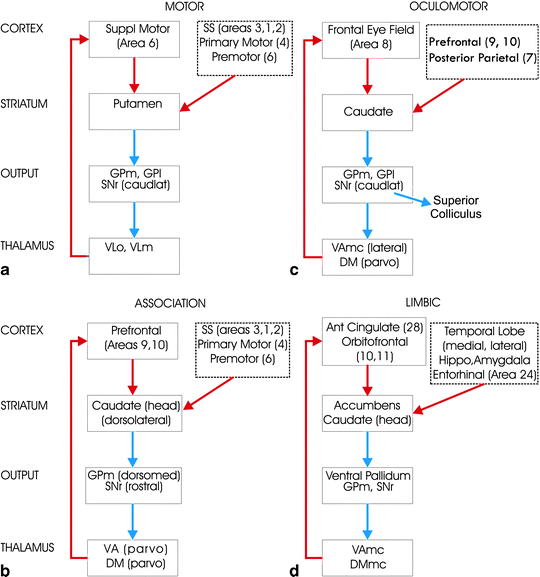 MOTOR

CORTEX

Suppl Motor (Area 6)

SS (areas 3,1,2) Primary Motor (4) Premotor (6)

STRIATUM

Putamen

OUTPUT

GPm, GPI SNr (caudlat)

THALAMUS

VLo, VLm

a

OCULOMOTOR

Frontal Eye Field (Area 8)

Prefrontal (9, 10) Posterior Parietal (7)

Caudate

GPm, GPI SNr (caudlat)

Superior Colliculus

VAmc (lateral) DM (parvo)

c

ASSOCIATION

CORTEX

Prefrontal (Areas 9,10)

SS (areas 3,1,2) Primary Motor (4) Premotor (6)

STRIATUM

Caudate (head) (dorsolateral)

OUTPUT

GPm (dorsomed) SNr (rostral)

THALAMUS

VA (parvo) DM (parvo)

b

LIMBIC

Ant Cingulate (28) Orbitofrontal (10,11)

Temporal Lobe (medial, lateral) Hippo,Amygdala Entorhinal (Area 24)

Accumbens Caudate (head)

Ventral Pallidum GPm, SNr

VAmc DMmc

d